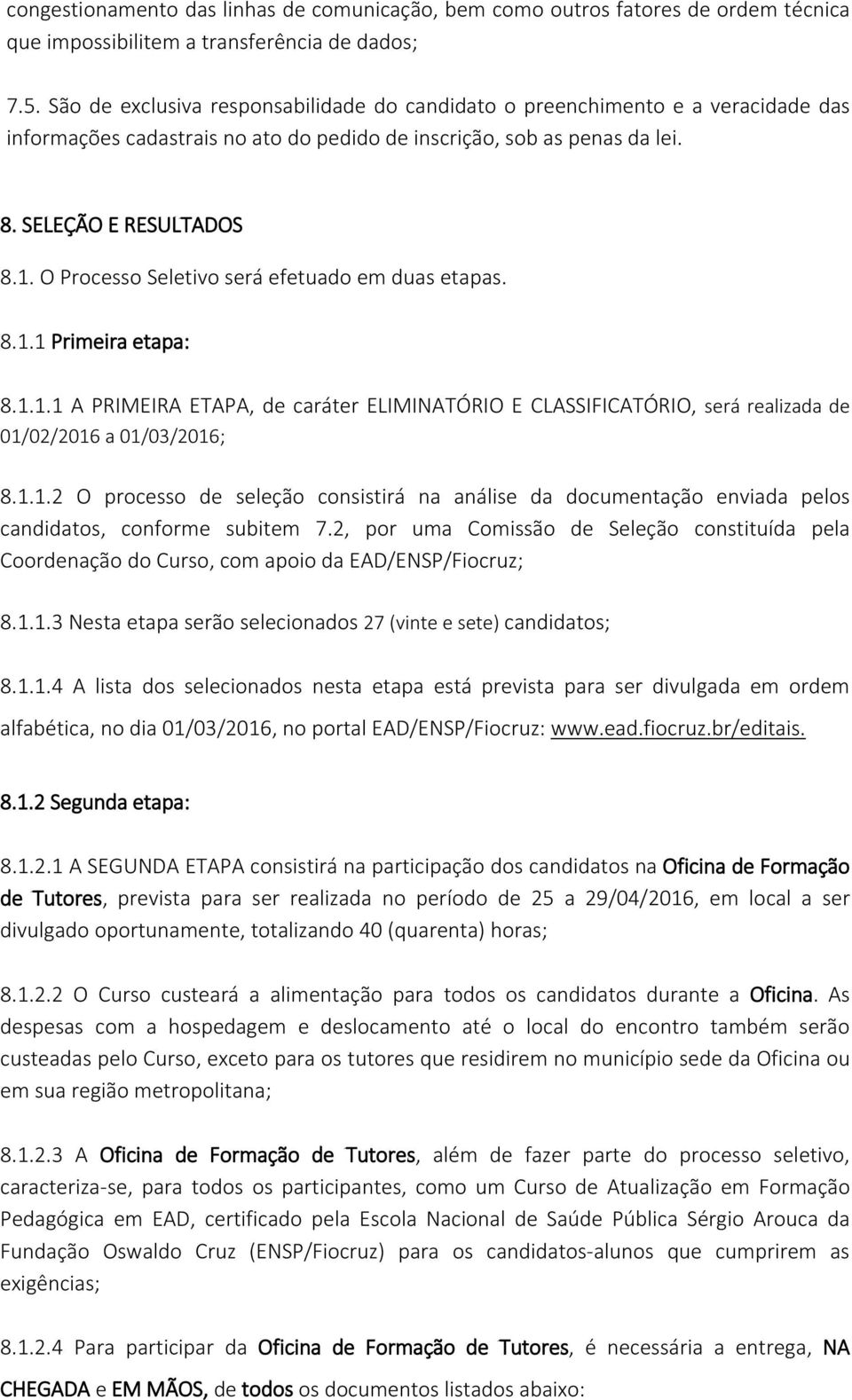 congestionamento das linhas de comunicação, bem como outros fatores de ordem técnica que impossibilitem a transferência de dados;

7.5. São de exclusiva responsabilidade do candidato o preenchimento e a veracidade das informações cadastrais no ato do pedido de inscrição, sob as penas da lei.

8. SELEÇÃO E RESULTADOS

8.1. O Processo Seletivo será efetuado em duas etapas.

8.1.1 Primeira etapa:

8.1.1.1 A PRIMEIRA ETAPA, de caráter ELIMINATÓRIO E CLASSIFICATÓRIO, será realizada de 01/02/2016 a 01/03/2016;

8.1.1.2 O processo de seleção consistirá na análise da documentação enviada pelos candidatos, conforme subitem 7.2, por uma Comissão de Seleção constituída pela Coordenação do Curso, com apoio da EAD/ENSP/Fiocruz;

8.1.1.3 Nesta etapa serão selecionados 27 (vinte e sete) candidatos;

8.1.1.4 A lista dos selecionados nesta etapa está prevista para ser divulgada em ordem alfabética, no dia 01/03/2016, no portal EAD/ENSP/Fiocruz: www.ead.fiocruz.br/editais.

8.1.2 Segunda etapa:

8.1.2.1 A SEGUNDA ETAPA consistirá na participação dos candidatos na Oficina de Formação de Tutores, prevista para ser realizada no período de 25 a 29/04/2016, em local a ser divulgado oportunamente, totalizando 40 (quarenta) horas;

8.1.2.2 O Curso custeará a alimentação para todos os candidatos durante a Oficina. As despesas com a hospedagem e deslocamento até o local do encontro também serão custeadas pelo Curso, exceto para os tutores que residirem no município sede da Oficina ou em sua região metropolitana;

8.1.2.3 A Oficina de Formação de Tutores, além de fazer parte do processo seletivo, caracteriza-se, para todos os participantes, como um Curso de Atualização em Formação Pedagógica em EAD, certificado pela Escola Nacional de Saúde Pública Sérgio Arouca da Fundação Oswaldo Cruz (ENSP/Fiocruz) para os candidatos-alunos que cumprirem as exigências;

8.1.2.4 Para participar da Oficina de Formação de Tutores, é necessária a entrega, NA CHEGADA e EM MÃOS, de todos os documentos listados abaixo: